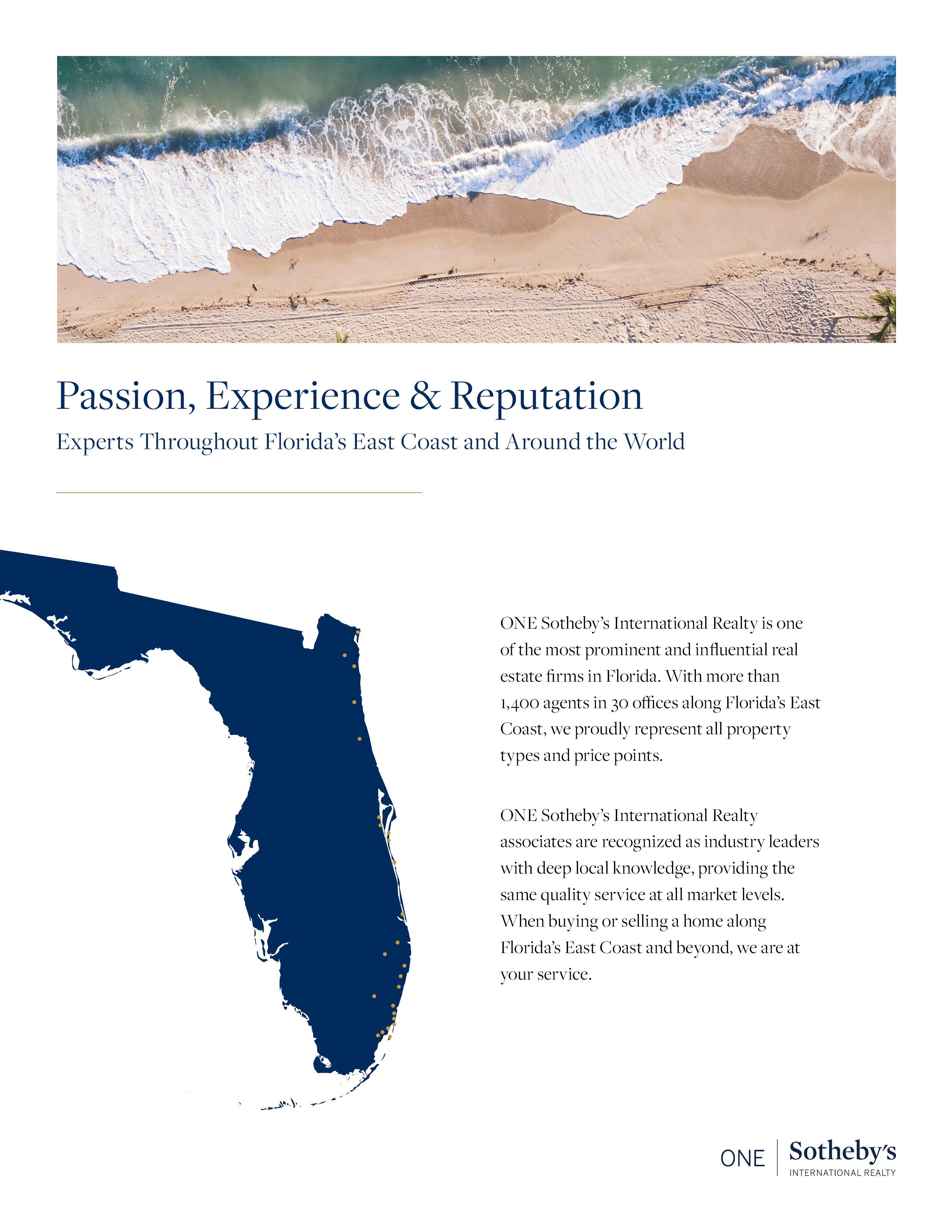 Passion, Experience & Reputation

Experts Throughout Florida's East Coast and Around the World

ONE Sotheby's International Realty is one of the most prominent and influential real estate firms in Florida. With more than 1,400 agents in 30 offices along Florida's East Coast, we proudly represent all property types and price points.

ONE Sotheby's International Realty associates are recognized as industry leaders with deep local knowledge, providing the same quality service at all market levels. When buying or selling a home along Florida's East Coast and beyond, we are at your service.

ONE | Sotheby's INTERNATIONAL REALTY